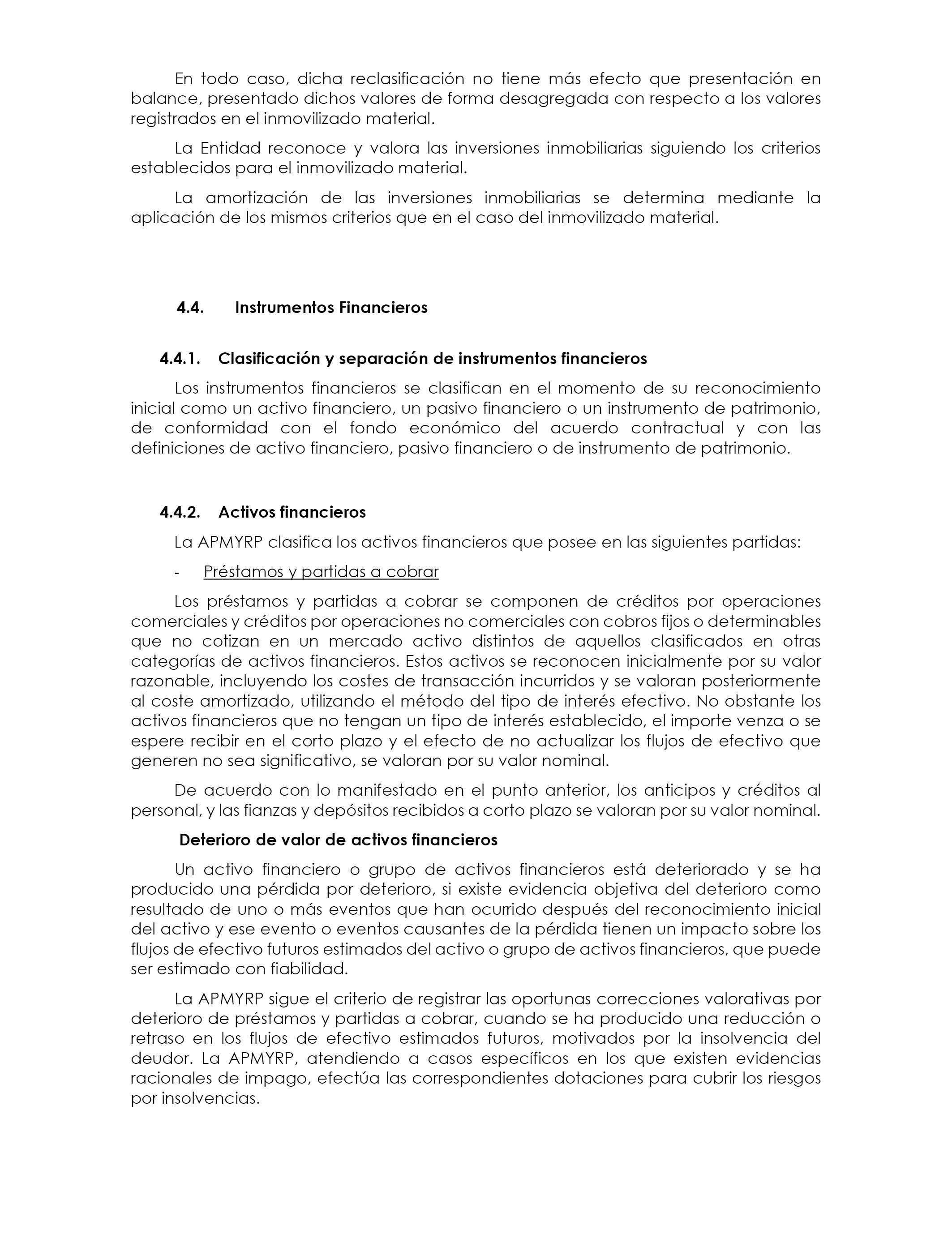 En todo caso, dicha reclasificación no tiene más efecto que presentación en balance, presentado dichos valores de forma desagregada con respecto a los valores registrados en el inmovilizado material.

La Entidad reconoce y valora las inversiones inmobiliarias siguiendo los criterios establecidos para el inmovilizado material.

La amortización de las inversiones inmobiliarias se determina mediante la aplicación de los mismos criterios que en el caso del inmovilizado material.

4.4. Instrumentos Financieros

4.4.1. Clasificación y separación de instrumentos financieros

Los instrumentos financieros se clasifican en el momento de su reconocimiento inicial como un activo financiero, un pasivo financiero o un instrumento de patrimonio, de conformidad con el fondo económico del acuerdo contractual y con las definiciones de activo financiero, pasivo financiero o de instrumento de patrimonio.

4.4.2. Activos financieros

La APMYRP clasifica los activos financieros que posee en las siguientes partidas:

- Préstamos y partidas a cobrar

Los préstamos y partidas a cobrar se componen de créditos por operaciones comerciales y créditos por operaciones no comerciales con cobros fijos o determinables que no cotizan en un mercado activo distintos de aquellos clasificados en otras categorías de activos financieros. Estos activos se reconocen inicialmente por su valor razonable, incluyendo los costes de transacción incurridos y se valoran posteriormente al coste amortizado, utilizando el método del tipo de interés efectivo. No obstante los activos financieros que no tengan un tipo de interés establecido, el importe venza o se espere recibir en el corto plazo y el efecto de no actualizar los flujos de efectivo que generen no sea significativo, se valoran por su valor nominal.

De acuerdo con lo manifestado en el punto anterior, los anticipos y créditos al personal, y las fianzas y depósitos recibidos a corto plazo se valoran por su valor nominal.

Deterioro de valor de activos financieros

Un activo financiero o grupo de activos financieros está deteriorado y se ha producido una pérdida por deterioro, si existe evidencia objetiva del deterioro como resultado de uno o más eventos que han ocurrido después del reconocimiento inicial del activo y ese evento o eventos causantes de la pérdida tienen un impacto sobre los flujos de efectivo futuros estimados del activo o grupo de activos financieros, que puede ser estimado con fiabilidad.

La APMYRP sigue el criterio de registrar las oportunas correcciones valorativas por deterioro de préstamos y partidas a cobrar, cuando se ha producido una reducción o retraso en los flujos de efectivo estimados futuros, motivados por la insolvencia del deudor. La APMYRP, atendiendo a casos específicos en los que existen evidencias racionales de impago, efectúa las correspondientes dotaciones para cubrir los riesgos por insolvencias.